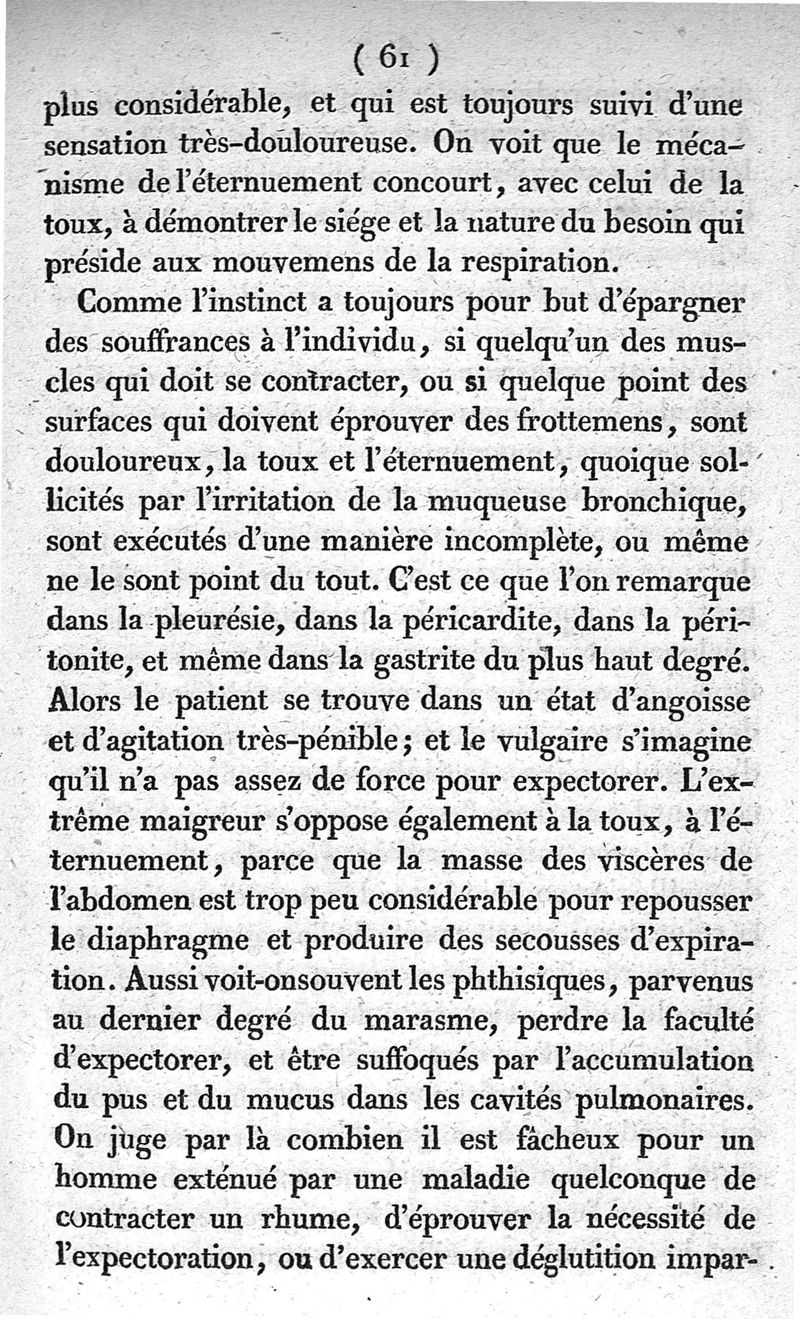 ( 61 )

plus considérable, et qui est toujours suivi d'une sensation très-douloureuse. On voit que le mécanisme de l'éternuement concourt, avec celui de la toux, à démontrer le siége et la nature du besoin qui préside aux mouvemens de la respiration.

Comme l'instinct a toujours pour but d'épargner des souffrances à l'individu, si quelqu'un des muscles qui doit se contracter, ou si quelque point des surfaces qui doivent éprouver des frottemens, sont douloureux, la toux et l'éternuement, quoique sollicités par l'irritation de la muqueuse bronchique, sont exécutés d'une manière incomplète, ou même ne le sont point du tout. C'est ce que l'on remarque dans la pleurésie, dans la péricardite, dans la péritonite, et même dans la gastrite du plus haut degré. Alors le patient se trouve dans un état d'angoisse et d'agitation très-pénible; et le vulgaire s'imagine qu'il n'a pas assez de force pour expectorer. L'extrême maigreur s'oppose également à la toux, à l'éternuement, parce que la masse des viscères de l'abdomen est trop peu considérable pour repousser le diaphragme et produire des secousses d'expiration. Aussi voit-onsouvent les phthisiques, parvenus au dernier degré du marasme, perdre la faculté d'expectorer, et être suffoqués par l'accumulation du pus et du mucus dans les cavités pulmonaires. On juge par là combien il est fâcheux pour un homme exténué par une maladie quelconque de contracter un rhume, d'éprouver la nécessité de l'expectoration, ou d'exercer une déglutition impar-